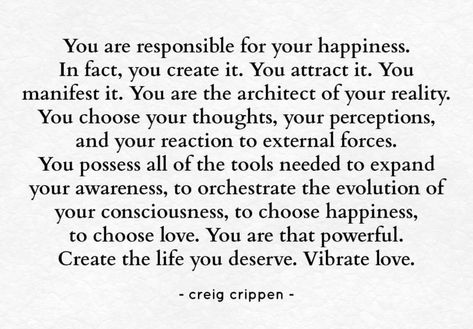 You are responsible for your happiness. In fact, you create it. You attract it. You manifest it. You are the architect of your reality. You choose your thoughts, your perceptions, and your reaction to external forces. You possess all of the tools needed to expand your awareness, to orchestrate the evolution of your consciousness, to choose happiness, to choose love. You are that powerful. Create the life you deserve. Vibrate love.

- creig crippen -